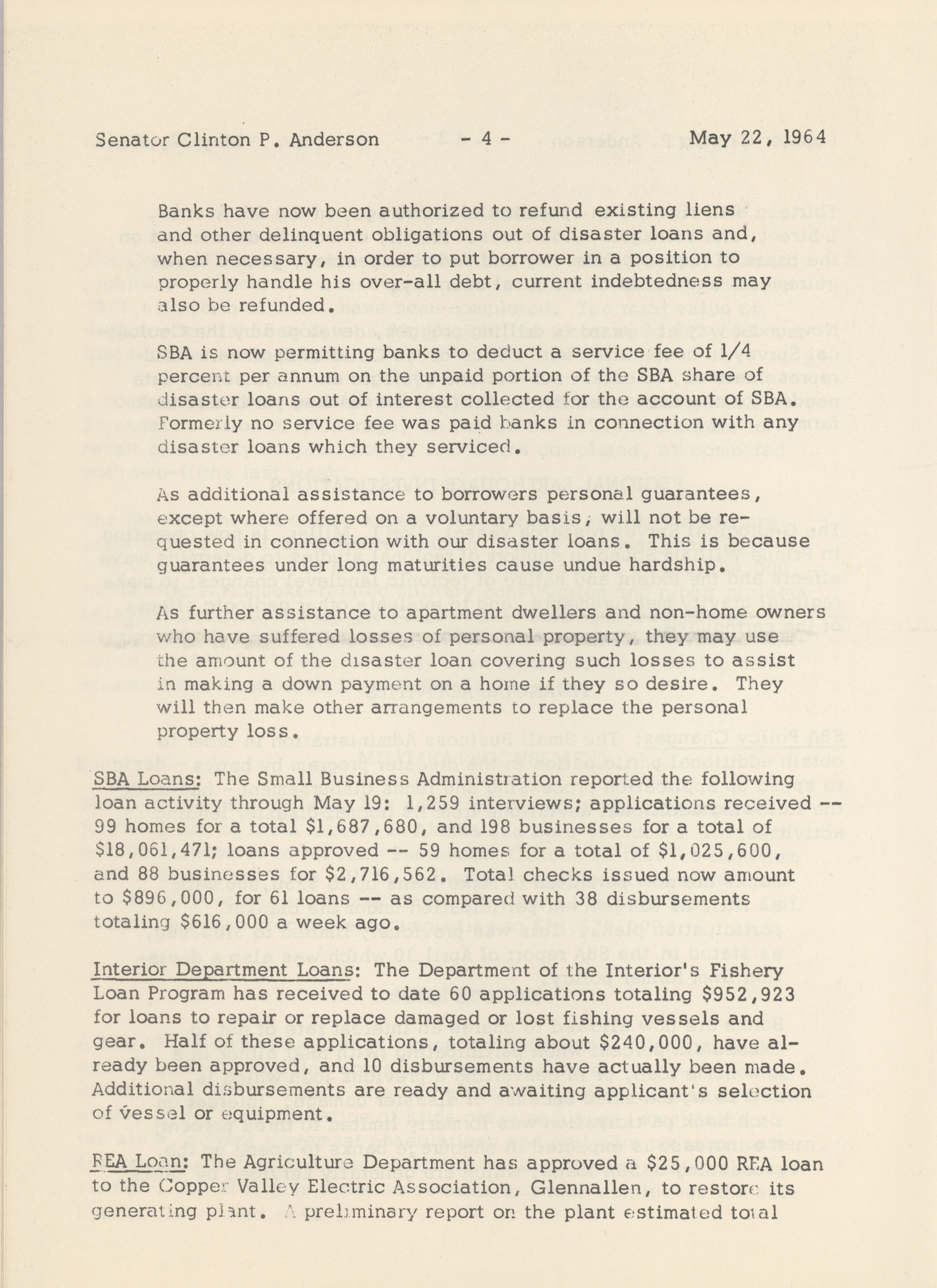 Senator Clinton P. Anderson - 4 - May 22, 1964

Banks have now been authorized to refund existing liens and other delinquent obligations out of disaster loans and, when necessary, in order to put borrower in a position to properly handle his over-all debt, current indebtedness may also be refunded.

SBA is now permitting banks to deduct a service fee of 1/4 percent per annum on the unpaid portion of the SBA share of disaster loans out of interest collected for the account of SBA. Formerly no service fee was paid banks in connection with any disaster loans which they serviced.

As additional assistance to borrowers personal guarantees, except where offered on a voluntary basis, will not be requested in connection with our disaster loans. This is because guarantees under long maturities cause undue hardship.

As further assistance to apartment dwellers and non-home owners who have suffered losses of personal property, they may use the amount of the disaster loan covering such losses to assist in making a down payment on a home if they so desire. They will then make other arrangements to replace the personal property loss.

SBA Loans: The Small Business Administration reported the following loan activity through May 19: 1,259 interviews; applications received -- 99 homes for a total $1,687,680, and 198 businesses for a total of $18,061,471; loans approved -- 59 homes for a total of $1,025,600, and 88 businesses for $2,716,562. Total checks issued now amount to $896,000, for 61 loans -- as compared with 38 disbursements totaling $616,000 a week ago.

Interior Department Loans: The Department of the Interior's Fishery Loan Program has received to date 60 applications totaling $952,923 for loans to repair or replace damaged or lost fishing vessels and gear. Half of these applications, totaling about $240,000, have already been approved, and 10 disbursements have actually been made. Additional disbursements are ready and awaiting applicant's selection of vessel or equipment.

REA Loan: The Agriculture Department has approved a $25,000 REA loan to the Copper Valley Electric Association, Glennallen, to restore its generating plant. A preliminary report on the plant estimated total